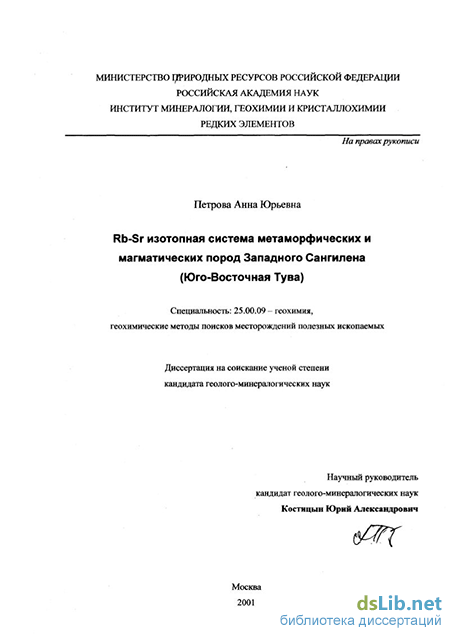 МИНИСТЕРСТВО ПРИРОДНЫХ РЕСУРСОВ РОССИЙСКОЙ ФЕДЕРАЦИИ
РОССИЙСКАЯ АКАДЕМИЯ НАУК
ИНСТИТУТ МИНЕРАЛОГИИ, ГЕОХИМИИ И КРИСТАЛЛОХИМИИ РЕДКИХ ЭЛЕМЕНТОВ

На правах рукописи

Петрова Анна Юрьевна

Rb-Sr изотопная система метаморфических и магматических пород Западного Сангилена (Юго-Восточная Тува)

Специальность: 25.00.09 – геохимия, геохимические методы поисков месторождений полезных ископаемых

Диссертация на соискание ученой степени кандидата геолого-минералогических наук

Научный руководитель
кандидат геолого-минералогических наук
Костицын Юрий Александрович

Москва
2001

dsLib.net
библиотека диссертаций